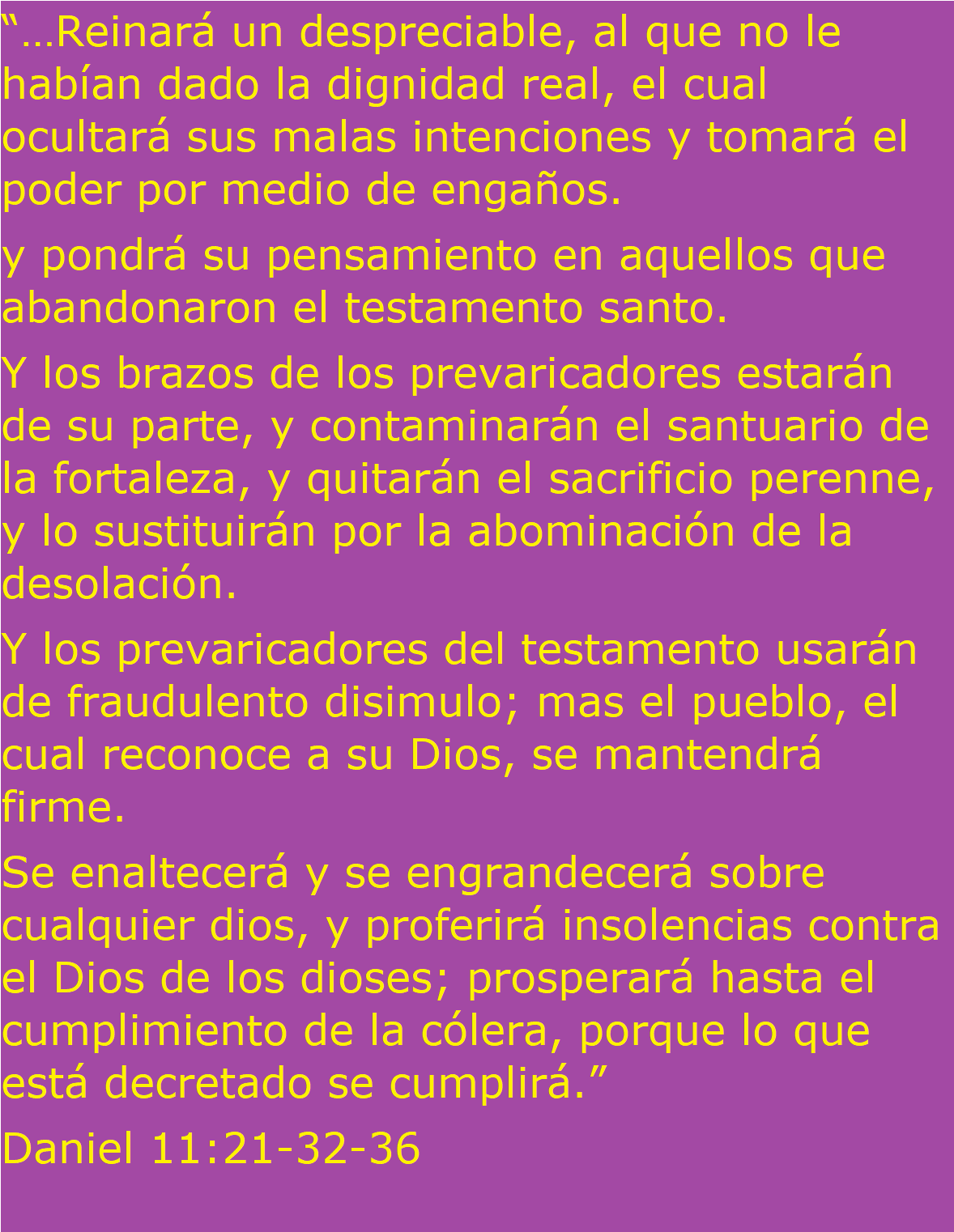 "…Reinará un despreciable, al que no le habían dado la dignidad real, el cual ocultará sus malas intenciones y tomará el poder por medio de engaños.

y pondrá su pensamiento en aquellos que abandonaron el testamento santo.

Y los brazos de los prevaricadores estarán de su parte, y contaminarán el santuario de la fortaleza, y quitarán el sacrificio perenne, y lo sustituirán por la abominación de la desolación.

Y los prevaricadores del testamento usarán de fraudulento disimulo; mas el pueblo, el cual reconoce a su Dios, se mantendrá firme.

Se enaltecerá y se engrandecerá sobre cualquier dios, y proferirá insolencias contra el Dios de los dioses; prosperará hasta el cumplimiento de la cólera, porque lo que está decretado se cumplirá."

Daniel 11:21-32-36